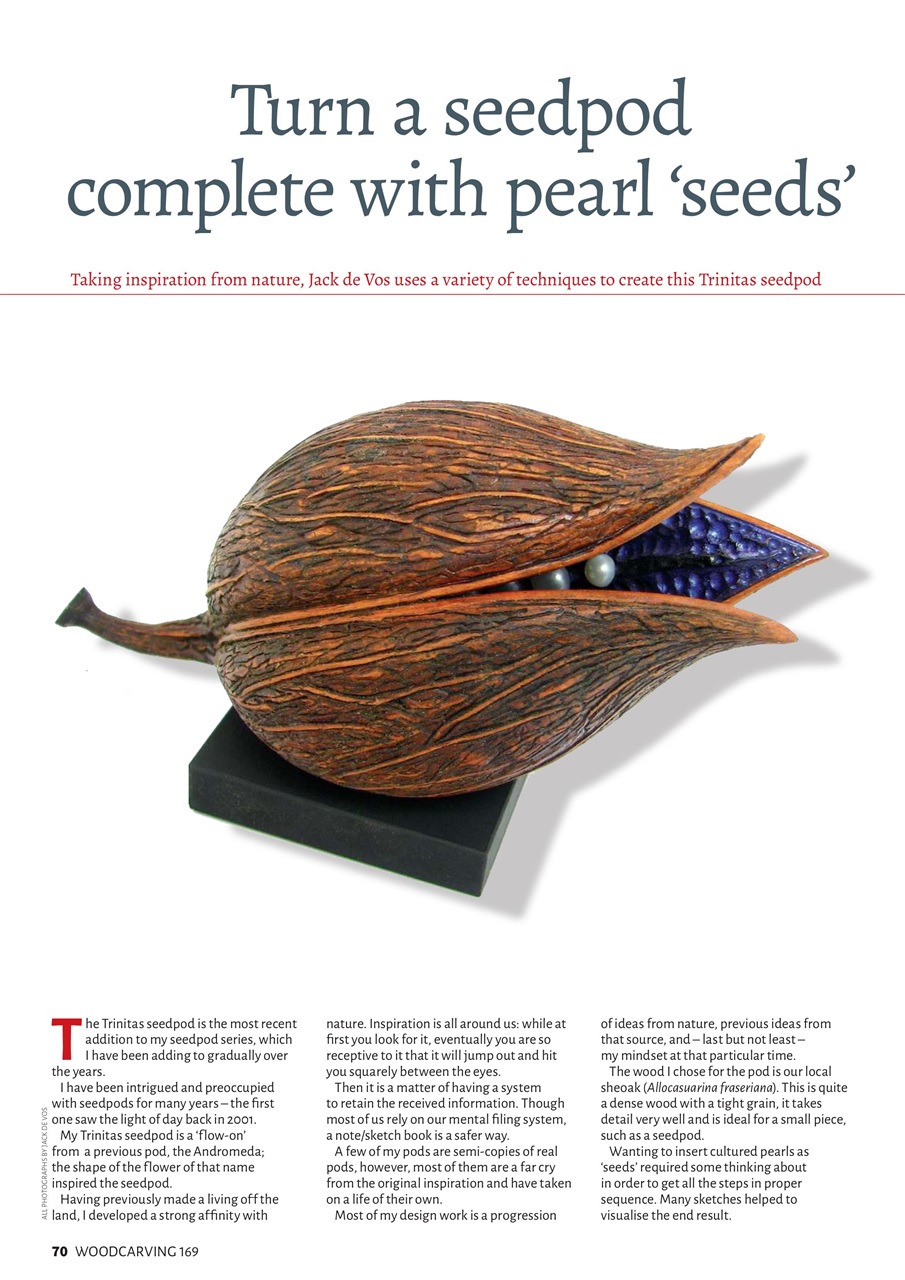 Turn a seedpod complete with pearl 'seeds'

Taking inspiration from nature, Jack de Vos uses a variety of techniques to create this Trinitas seedpod

ALL PHOTOGRAPHS BY JACK DE VOS

The Trinitas seedpod is the most recent addition to my seedpod series, which I have been adding to gradually over the years.

I have been intrigued and preoccupied with seedpods for many years – the first one saw the light of day back in 2001.

My Trinitas seedpod is a 'flow-on' from a previous pod, the Andromeda; the shape of the flower of that name inspired the seedpod.

Having previously made a living off the land, I developed a strong affinity with nature. Inspiration is all around us: while at first you look for it, eventually you are so receptive to it that it will jump out and hit you squarely between the eyes.

Then it is a matter of having a system to retain the received information. Though most of us rely on our mental filing system, a note/sketch book is a safer way.

A few of my pods are semi-copies of real pods, however, most of them are a far cry from the original inspiration and have taken on a life of their own.

Most of my design work is a progression of ideas from nature, previous ideas from that source, and – last but not least – my mindset at that particular time.

The wood I chose for the pod is our local sheoak (Allocasuarina fraseriana). This is quite a dense wood with a tight grain, it takes detail very well and is ideal for a small piece, such as a seedpod.

Wanting to insert cultured pearls as 'seeds' required some thinking about in order to get all the steps in proper sequence. Many sketches helped to visualise the end result.

70 WOODCARVING 169